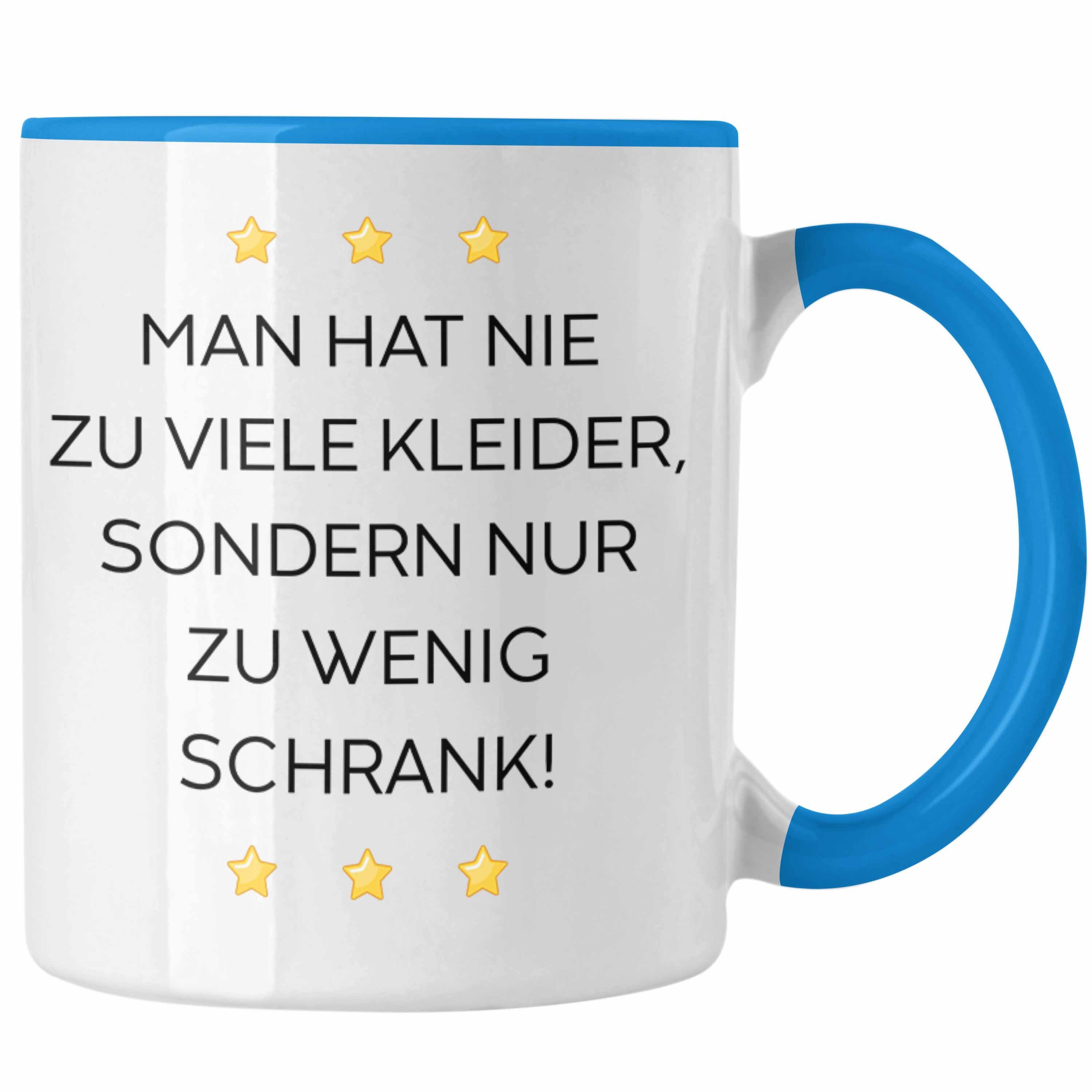 MAN HAT NIE ZU VIELE KLEIDER, SONDERN NUR ZU WENIG SCHRANK!